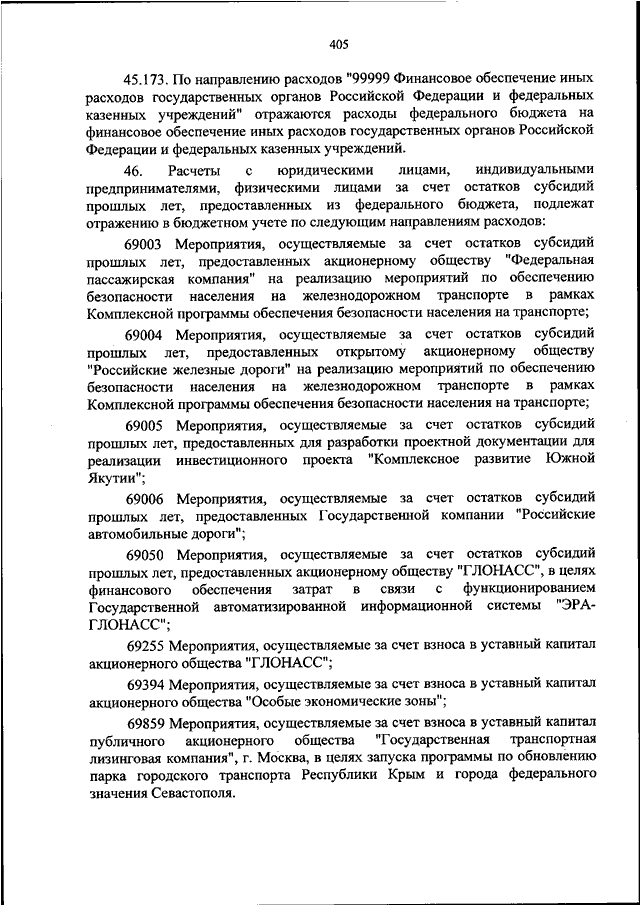 405

45.173. По направлению расходов "99999 Финансовое обеспечение иных расходов государственных органов Российской Федерации и федеральных казенных учреждений" отражаются расходы федерального бюджета на финансовое обеспечение иных расходов государственных органов Российской Федерации и федеральных казенных учреждений.

46. Расчеты с юридическими лицами, индивидуальными предпринимателями, физическими лицами за счет остатков субсидий прошлых лет, предоставленных из федерального бюджета, подлежат отражению в бюджетном учете по следующим направлениям расходов:

69003 Мероприятия, осуществляемые за счет остатков субсидий прошлых лет, предоставленных акционерному обществу "Федеральная пассажирская компания" на реализацию мероприятий по обеспечению безопасности населения на железнодорожном транспорте в рамках Комплексной программы обеспечения безопасности населения на транспорте;

69004 Мероприятия, осуществляемые за счет остатков субсидий прошлых лет, предоставленных открытому акционерному обществу "Российские железные дороги" на реализацию мероприятий по обеспечению безопасности населения на железнодорожном транспорте в рамках Комплексной программы обеспечения безопасности населения на транспорте;

69005 Мероприятия, осуществляемые за счет остатков субсидий прошлых лет, предоставленных для разработки проектной документации для реализации инвестиционного проекта "Комплексное развитие Южной Якутии";

69006 Мероприятия, осуществляемые за счет остатков субсидий прошлых лет, предоставленных Государственной компании "Российские автомобильные дороги";

69050 Мероприятия, осуществляемые за счет остатков субсидий прошлых лет, предоставленных акционерному обществу "ГЛОНАСС", в целях финансового обеспечения затрат в связи с функционированием Государственной автоматизированной информационной системы "ЭРА-ГЛОНАСС";

69255 Мероприятия, осуществляемые за счет взноса в уставный капитал акционерного общества "ГЛОНАСС";

69394 Мероприятия, осуществляемые за счет взноса в уставный капитал акционерного общества "Особые экономические зоны";

69859 Мероприятия, осуществляемые за счет взноса в уставный капитал публичного акционерного общества "Государственная транспортная лизинговая компания", г. Москва, в целях запуска программы по обновлению парка городского транспорта Республики Крым и города федерального значения Севастополя.